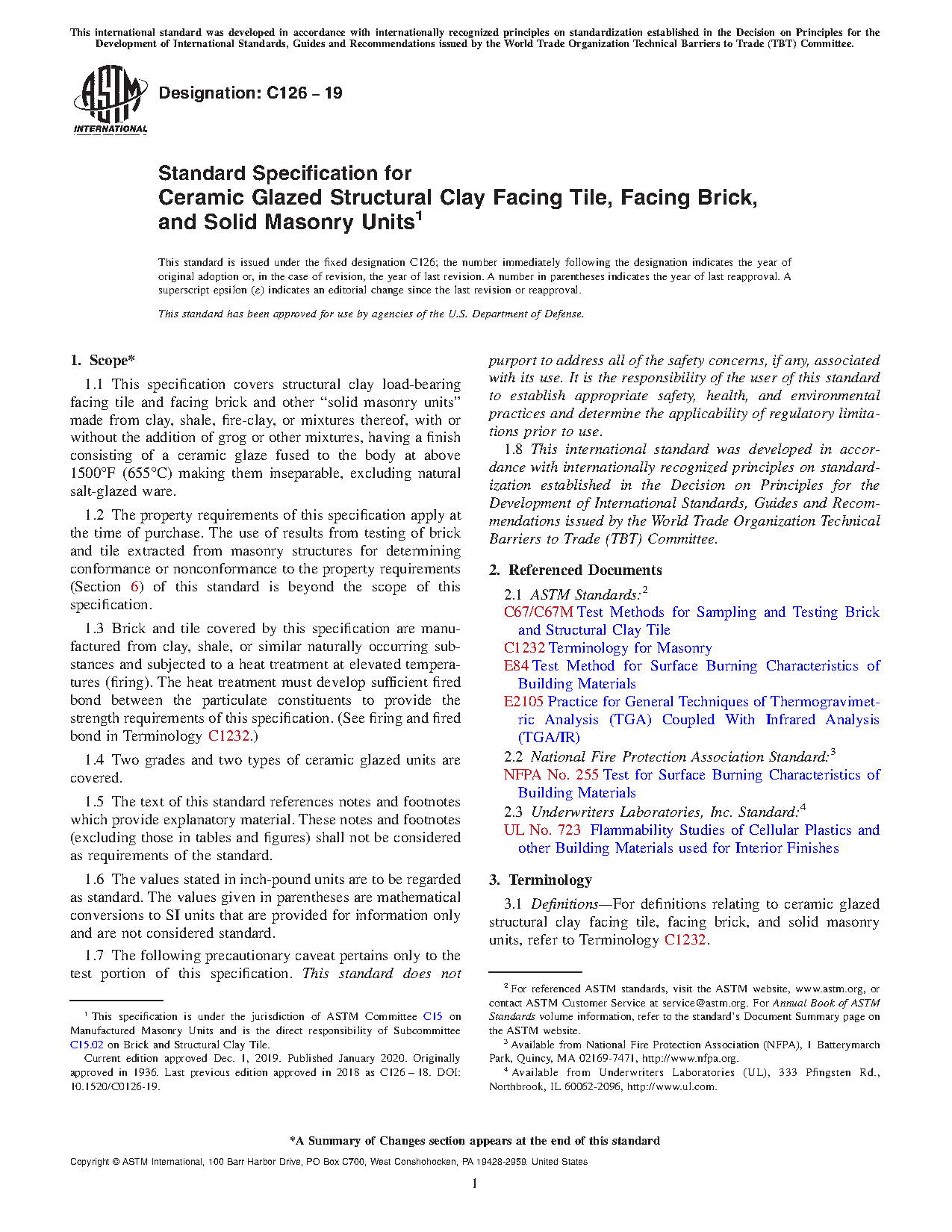 This international standard was developed in accordance with internationally recognized principles on standardization established in the Decision on Principles for the Development of International Standards, Guides and Recommendations issued by the World Trade Organization Technical Barriers to Trade (TBT) Committee.

ASTM INTERNATIONAL

Designation: C126 – 19

Standard Specification for
Ceramic Glazed Structural Clay Facing Tile, Facing Brick, and Solid Masonry Units$^1$

This standard is issued under the fixed designation C126; the number immediately following the designation indicates the year of original adoption or, in the case of revision, the year of last revision. A number in parentheses indicates the year of last reapproval. A superscript epsilon (ε) indicates an editorial change since the last revision or reapproval.

This standard has been approved for use by agencies of the U.S. Department of Defense.

1. Scope*

1.1 This specification covers structural clay load-bearing facing tile and facing brick and other "solid masonry units" made from clay, shale, fire-clay, or mixtures thereof, with or without the addition of grog or other mixtures, having a finish consisting of a ceramic glaze fused to the body at above 1500°F (655°C) making them inseparable, excluding natural salt-glazed ware.

1.2 The property requirements of this specification apply at the time of purchase. The use of results from testing of brick and tile extracted from masonry structures for determining conformance or nonconformance to the property requirements (Section 6) of this standard is beyond the scope of this specification.

1.3 Brick and tile covered by this specification are manufactured from clay, shale, or similar naturally occurring substances and subjected to a heat treatment at elevated temperatures (firing). The heat treatment must develop sufficient fired bond between the particulate constituents to provide the strength requirements of this specification. (See firing and fired bond in Terminology C1232.)

1.4 Two grades and two types of ceramic glazed units are covered.

1.5 The text of this standard references notes and footnotes which provide explanatory material. These notes and footnotes (excluding those in tables and figures) shall not be considered as requirements of the standard.

1.6 The values stated in inch-pound units are to be regarded as standard. The values given in parentheses are mathematical conversions to SI units that are provided for information only and are not considered standard.

1.7 The following precautionary caveat pertains only to the test portion of this specification. This standard does not purport to address all of the safety concerns, if any, associated with its use. It is the responsibility of the user of this standard to establish appropriate safety, health, and environmental practices and determine the applicability of regulatory limitations prior to use.

1.8 This international standard was developed in accordance with internationally recognized principles on standardization established in the Decision on Principles for the Development of International Standards, Guides and Recommendations issued by the World Trade Organization Technical Barriers to Trade (TBT) Committee.

2. Referenced Documents

2.1 ASTM Standards:$^2$
C67/C67M Test Methods for Sampling and Testing Brick and Structural Clay Tile
C1232 Terminology for Masonry
E84 Test Method for Surface Burning Characteristics of Building Materials
E2105 Practice for General Techniques of Thermogravimetric Analysis (TGA) Coupled With Infrared Analysis (TGA/IR)
2.2 National Fire Protection Association Standard:$^3$
NFPA No. 255 Test for Surface Burning Characteristics of Building Materials
2.3 Underwriters Laboratories, Inc. Standard:$^4$
UL No. 723 Flammability Studies of Cellular Plastics and other Building Materials used for Interior Finishes

3. Terminology

3.1 Definitions—For definitions relating to ceramic glazed structural clay facing tile, facing brick, and solid masonry units, refer to Terminology C1232.

$^1$ This specification is under the jurisdiction of ASTM Committee C15 on Manufactured Masonry Units and is the direct responsibility of Subcommittee C15.02 on Brick and Structural Clay Tile.
Current edition approved Dec. 1, 2019. Published January 2020. Originally approved in 1936. Last previous edition approved in 2018 as C126 – 18. DOI: 10.1520/C0126-19.

$^2$ For referenced ASTM standards, visit the ASTM website, www.astm.org, or contact ASTM Customer Service at service@astm.org. For Annual Book of ASTM Standards volume information, refer to the standard's Document Summary page on the ASTM website.
$^3$ Available from National Fire Protection Association (NFPA), 1 Batterymarch Park, Quincy, MA 02169-7471, http://www.nfpa.org.
$^4$ Available from Underwriters Laboratories (UL), 333 Pfingsten Rd., Northbrook, IL 60062-2096, http://www.ul.com.

*A Summary of Changes section appears at the end of this standard

Copyright © ASTM International, 100 Barr Harbor Drive, PO Box C700, West Conshohocken, PA 19428-2959. United States

1